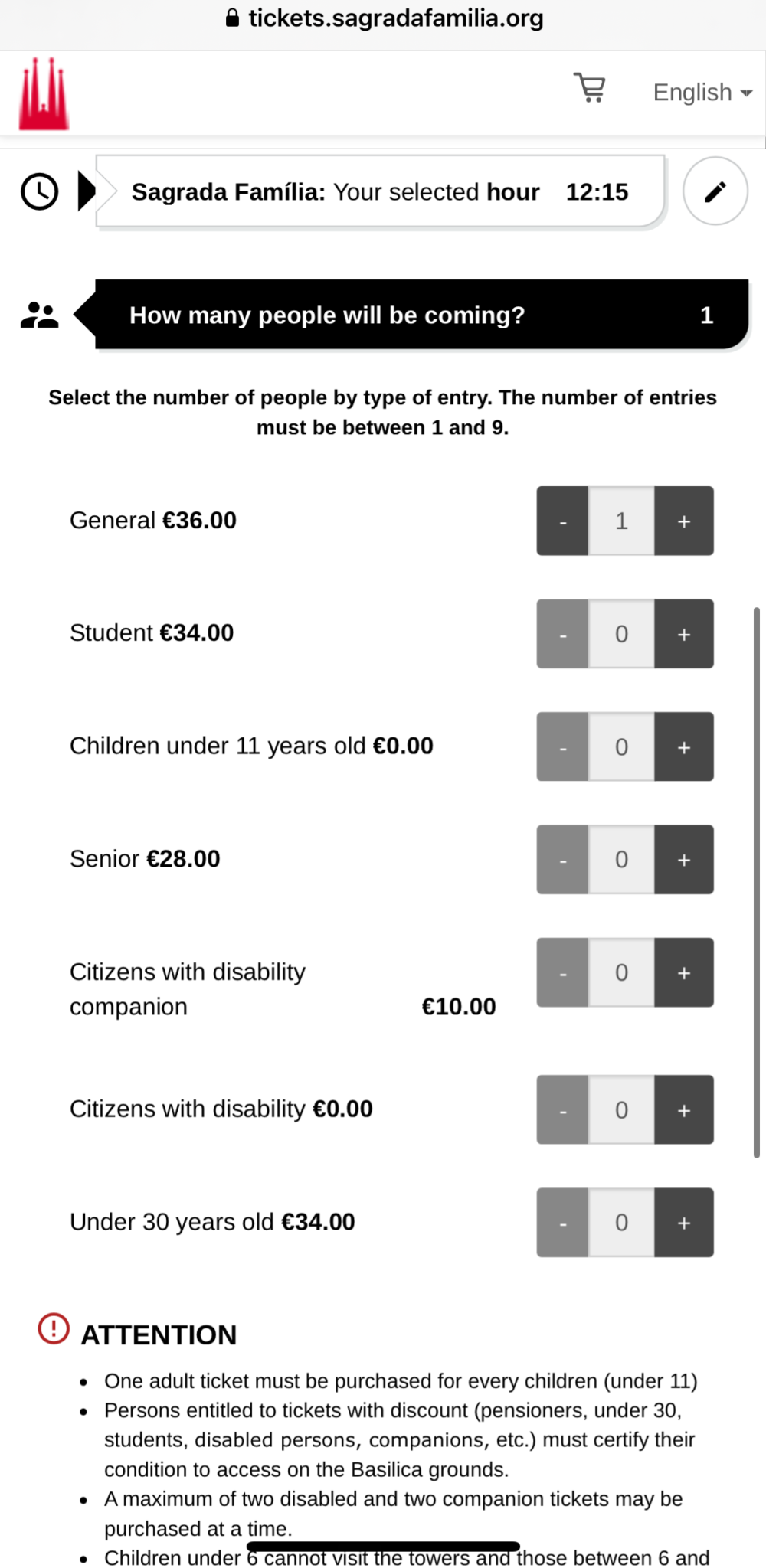 tickets.sagradafamilia.org

English

Sagrada Família: Your selected hour 12:15

How many people will be coming? 1

Select the number of people by type of entry. The number of entries must be between 1 and 9.

General €36.00 - 1 +

Student €34.00 - 0 +

Children under 11 years old €0.00 - 0 +

Senior €28.00 - 0 +

Citizens with disability companion €10.00 - 0 +

Citizens with disability €0.00 - 0 +

Under 30 years old €34.00 - 0 +

ATTENTION

- One adult ticket must be purchased for every children (under 11)
- Persons entitled to tickets with discount (pensioners, under 30, students, disabled persons, companions, etc.) must certify their condition to access on the Basilica grounds.
- A maximum of two disabled and two companion tickets may be purchased at a time.
- Children under 6 cannot visit the towers and those between 6 and